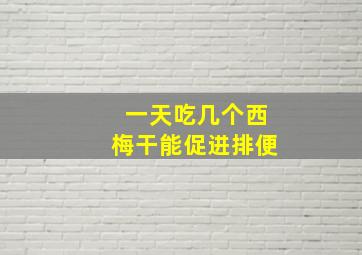 一天吃几个西梅干能促进排便